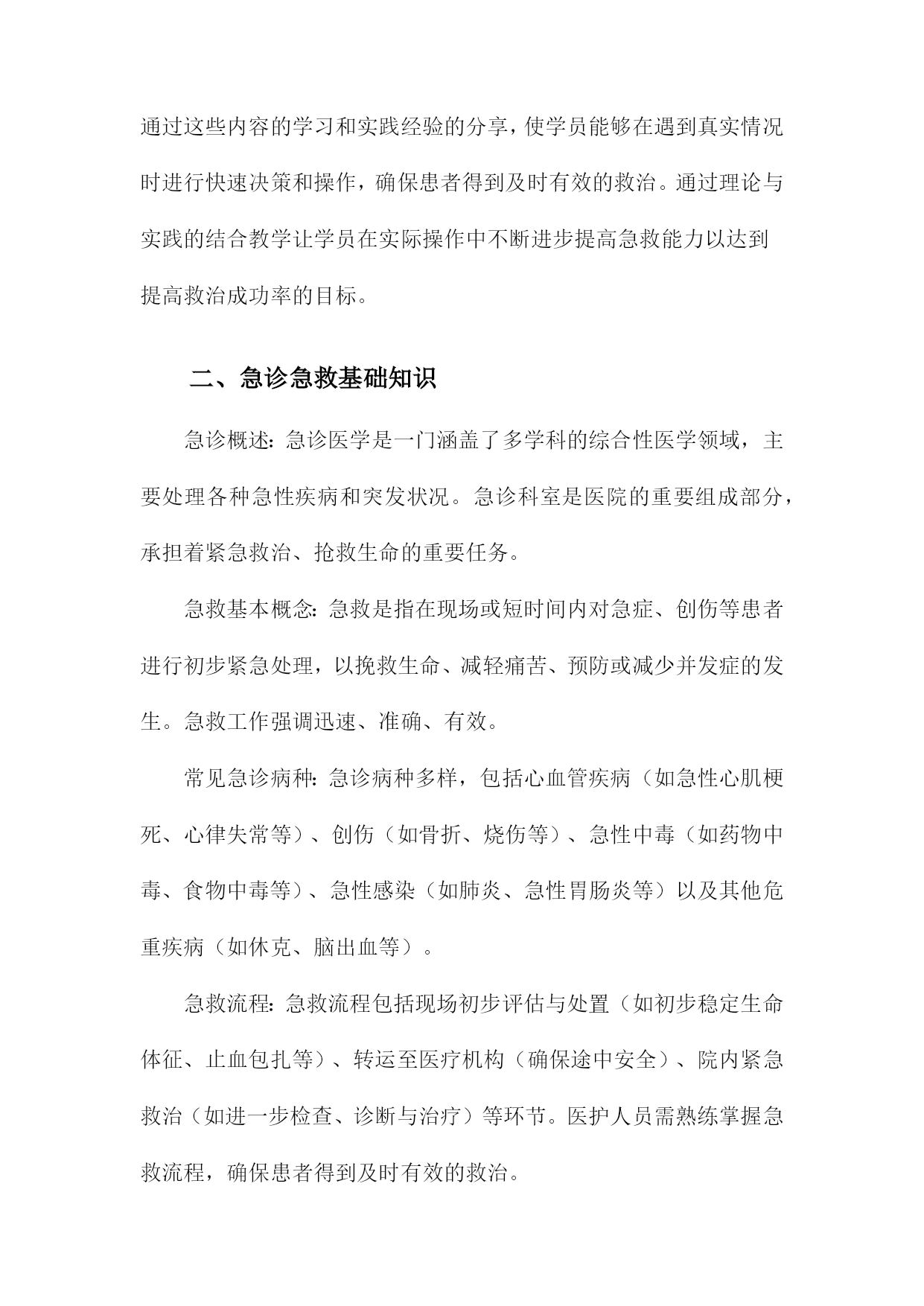 通过这些内容的学习和实践经验的分享，使学员能够在遇到真实情况时进行快速决策和操作，确保患者得到及时有效的救治。通过理论与实践的结合教学让学员在实际操作中不断进步提高急救能力以达到提高救治成功率的目标。

二、急诊急救基础知识

急诊概述：急诊医学是一门涵盖了多学科的综合性医学领域，主要处理各种急性疾病和突发状况。急诊科室是医院的重要组成部分，承担着紧急救治、抢救生命的重要任务。

急救基本概念：急救是指在现场或短时间内对急症、创伤等患者进行初步紧急处理，以挽救生命、减轻痛苦、预防或减少并发症的发生。急救工作强调迅速、准确、有效。

常见急诊病种：急诊病种多样，包括心血管疾病（如急性心肌梗死、心律失常等）、创伤（如骨折、烧伤等）、急性中毒（如药物中毒、食物中毒等）、急性感染（如肺炎、急性胃肠炎等）以及其他危重疾病（如休克、脑出血等）。

急救流程：急救流程包括现场初步评估与处置（如初步稳定生命体征、止血包扎等）、转运至医疗机构（确保途中安全）、院内紧急救治（如进一步检查、诊断与治疗）等环节。医护人员需熟练掌握急救流程，确保患者得到及时有效的救治。